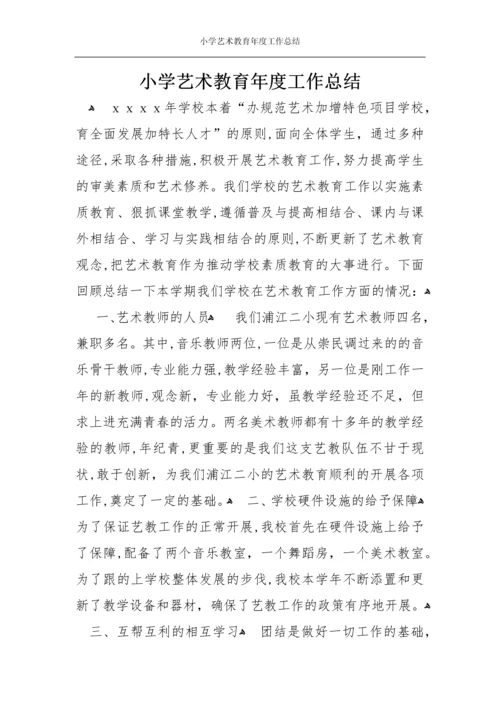 小学艺术教育年度工作总结

小学艺术教育年度工作总结

xxxx年学校本着“办规范艺术加增特色项目学校，育全面发展加特长人才”的原则，面向全体学生，通过多种途径，采取各种措施，积极开展艺术教育工作，努力提高学生的审美素质和艺术修养。我们学校的艺术教育工作以实施素质教育、狠抓课堂教学，遵循普及与提高相结合、课内与课外相结合、学习与实践相结合的原则，不断更新了艺术教育观念，把艺术教育作为推动学校素质教育的大事进行。下面回顾总结一下本学期我们学校在艺术教育工作方面的情况：

一、艺术教师的人员 我们浦江二小现有艺术教师四名，兼职多名。其中，音乐教师两位，一位是从崇民调过来的的音乐骨干教师，专业能力强，教学经验丰富，另一位是刚工作一年的新教师，观念新，专业能力好，虽教学经验还不足，但求上进充满青春的活力。两名美术教师都有十多年的教学经验的教师，年纪青，更重要的是我们这支艺教队伍不甘于现状，敢于创新，为我们浦江二小的艺术教育顺利的开展各项工作，奠定了一定的基础。 二、学校硬件设施的给予保障 为了保证艺教工作的正常开展，我校首先在硬件设施上给予了保障，配备了两个音乐教室，一个舞蹈房，一个美术教室。为了跟的上学校整体发展的步伐，我校本学年不断添置和更新了教学设备和器材，确保了艺教工作的政策有序地开展。

三、互帮互利的相互学习 团结是做好一切工作的基础，